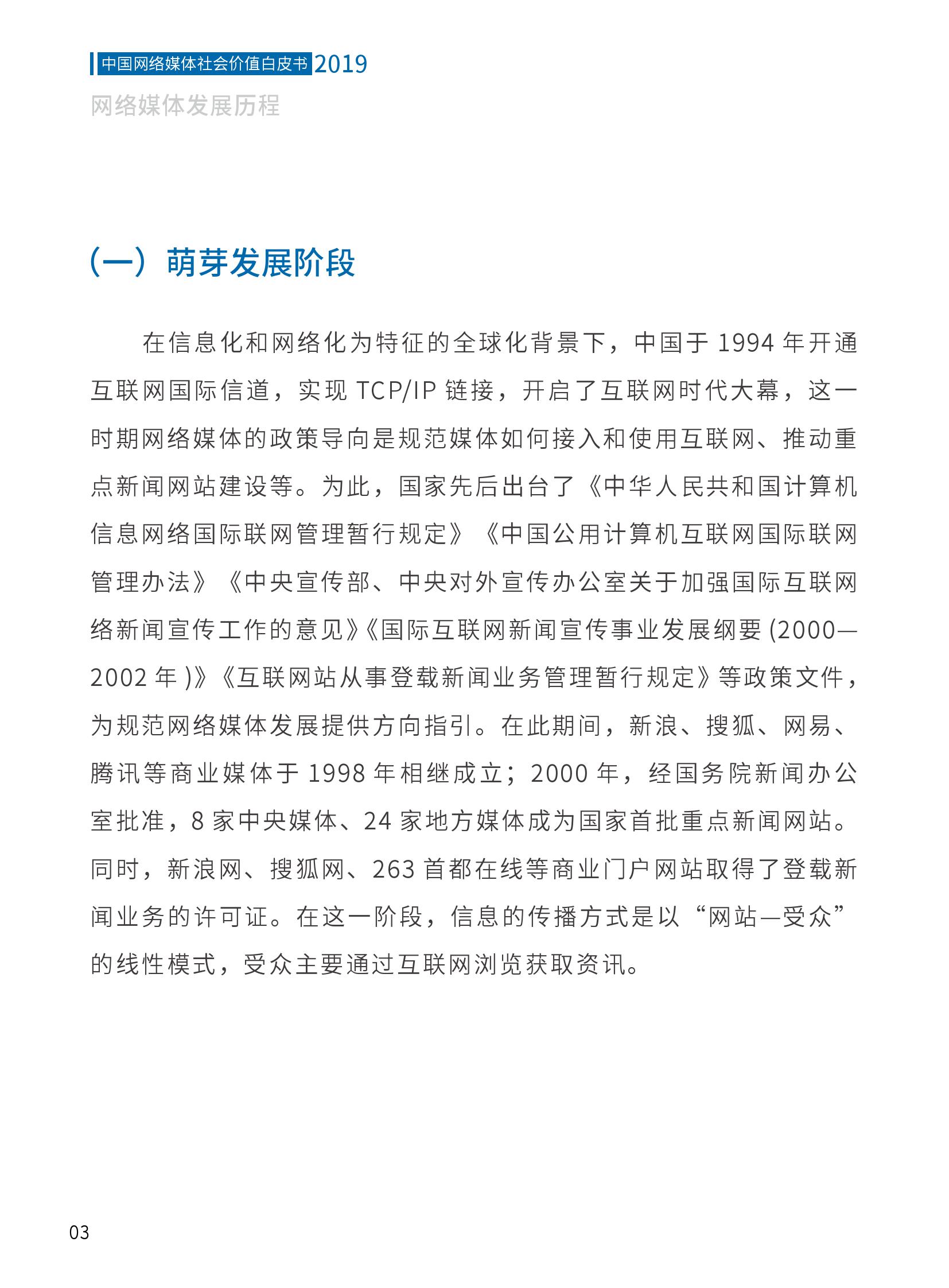 中国网络媒体社会价值白皮书 2019
网络媒体发展历程

（一）萌芽发展阶段

在信息化和网络化为特征的全球化背景下，中国于 1994 年开通互联网国际信道，实现 TCP/IP 链接，开启了互联网时代大幕，这一时期网络媒体的政策导向是规范媒体如何接入和使用互联网、推动重点新闻网站建设等。为此，国家先后出台了《中华人民共和国计算机信息网络国际联网管理暂行规定》《中国公用计算机互联网国际联网管理办法》《中央宣传部、中央对外宣传办公室关于加强国际互联网络新闻宣传工作的意见》《国际互联网新闻宣传事业发展纲要 (2000—2002 年 )》《互联网站从事登载新闻业务管理暂行规定》等政策文件，为规范网络媒体发展提供方向指引。在此期间，新浪、搜狐、网易、腾讯等商业媒体于 1998 年相继成立；2000 年，经国务院新闻办公室批准，8 家中央媒体、24 家地方媒体成为国家首批重点新闻网站。同时，新浪网、搜狐网、263 首都在线等商业门户网站取得了登载新闻业务的许可证。在这一阶段，信息的传播方式是以“网站—受众”的线性模式，受众主要通过互联网浏览获取资讯。

03